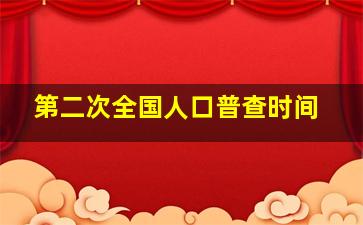 第二次全国人口普查时间